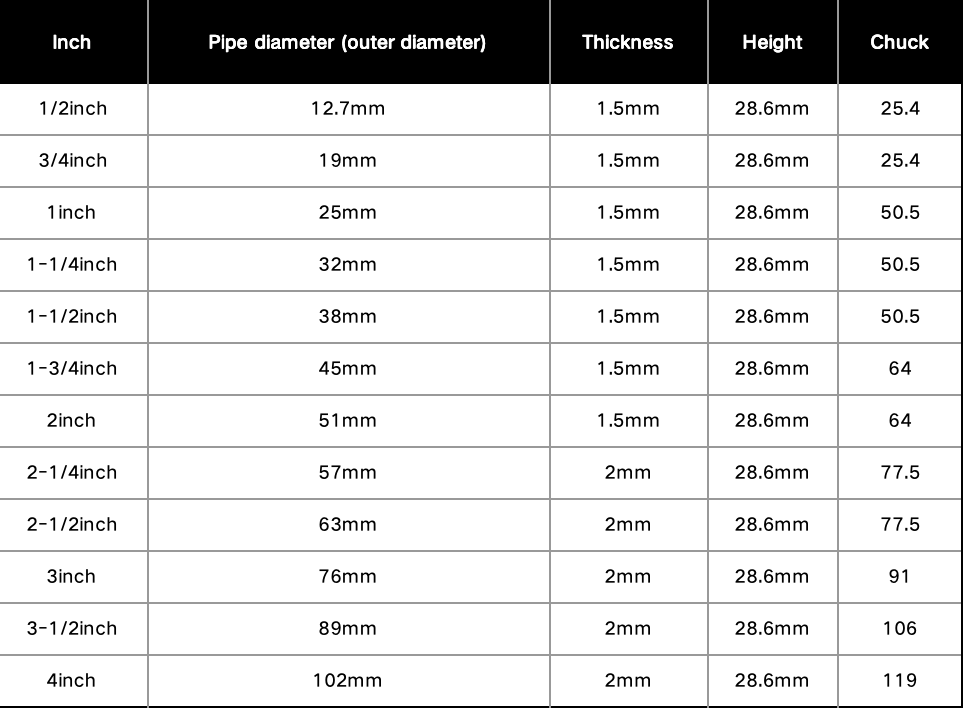 | Inch | Pipe diameter (outer diameter) | Thickness | Height | Chuck |
|---|---|---|---|---|
| 1/2inch | 12.7mm | 1.5mm | 28.6mm | 25.4 |
| 3/4inch | 19mm | 1.5mm | 28.6mm | 25.4 |
| 1inch | 25mm | 1.5mm | 28.6mm | 50.5 |
| 1-1/4inch | 32mm | 1.5mm | 28.6mm | 50.5 |
| 1-1/2inch | 38mm | 1.5mm | 28.6mm | 50.5 |
| 1-3/4inch | 45mm | 1.5mm | 28.6mm | 64 |
| 2inch | 51mm | 1.5mm | 28.6mm | 64 |
| 2-1/4inch | 57mm | 2mm | 28.6mm | 77.5 |
| 2-1/2inch | 63mm | 2mm | 28.6mm | 77.5 |
| 3inch | 76mm | 2mm | 28.6mm | 91 |
| 3-1/2inch | 89mm | 2mm | 28.6mm | 106 |
| 4inch | 102mm | 2mm | 28.6mm | 119 |